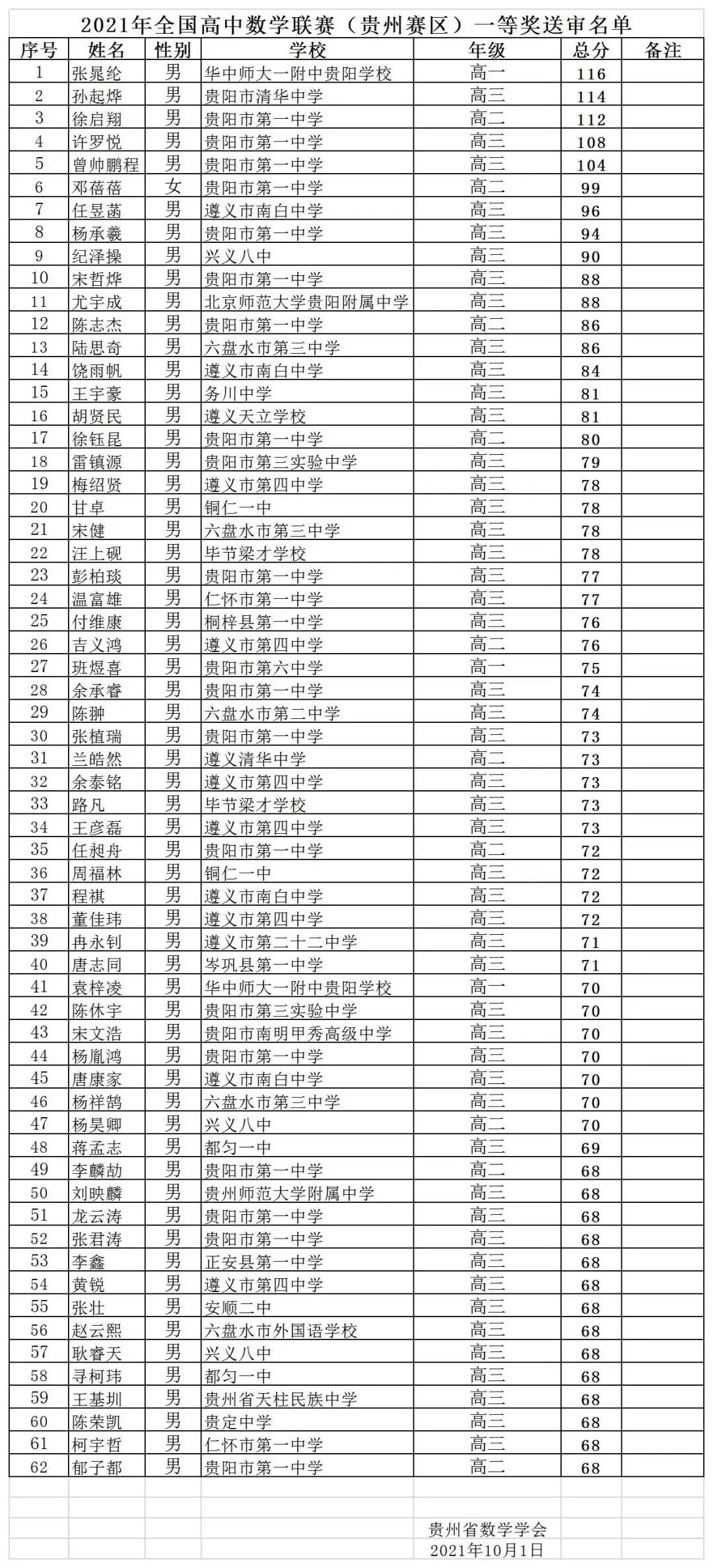 2021年全国高中数学联赛（贵州赛区）一等奖送审名单

| 序号 | 姓名 | 性别 | 学校 | 年级 | 总分 | 备注 |
|---|---|---|---|---|---|---|
| 1 | 张晁纶 | 男 | 华中师大一附中贵阳学校 | 高一 | 116 | |
| 2 | 孙起烨 | 男 | 贵阳市清华中学 | 高三 | 114 | |
| 3 | 徐启翔 | 男 | 贵阳市第一中学 | 高二 | 112 | |
| 4 | 许罗悦 | 男 | 贵阳市第一中学 | 高三 | 108 | |
| 5 | 曾帅鹏程 | 男 | 贵阳市第一中学 | 高三 | 104 | |
| 6 | 邓蓓蓓 | 女 | 贵阳市第一中学 | 高二 | 99 | |
| 7 | 任昱菡 | 男 | 遵义市南白中学 | 高三 | 96 | |
| 8 | 杨承羲 | 男 | 贵阳市第一中学 | 高三 | 94 | |
| 9 | 纪泽操 | 男 | 兴义八中 | 高三 | 90 | |
| 10 | 宋哲烨 | 男 | 贵阳市第一中学 | 高三 | 88 | |
| 11 | 尤宇成 | 男 | 北京师范大学贵阳附属中学 | 高三 | 88 | |
| 12 | 陈志杰 | 男 | 贵阳市第一中学 | 高二 | 86 | |
| 13 | 陆思奇 | 男 | 六盘水市第三中学 | 高三 | 86 | |
| 14 | 饶雨帆 | 男 | 遵义市南白中学 | 高三 | 84 | |
| 15 | 王宇豪 | 男 | 务川中学 | 高三 | 81 | |
| 16 | 胡贤民 | 男 | 遵义天立学校 | 高三 | 81 | |
| 17 | 徐钰昆 | 男 | 贵阳市第一中学 | 高二 | 80 | |
| 18 | 雷镇源 | 男 | 贵阳市第三实验中学 | 高三 | 79 | |
| 19 | 梅绍贤 | 男 | 遵义市第四中学 | 高三 | 78 | |
| 20 | 甘卓 | 男 | 铜仁一中 | 高三 | 78 | |
| 21 | 宋健 | 男 | 六盘水市第三中学 | 高三 | 78 | |
| 22 | 汪上砚 | 男 | 毕节梁才学校 | 高三 | 78 | |
| 23 | 彭柏琰 | 男 | 贵阳市第一中学 | 高三 | 77 | |
| 24 | 温富雄 | 男 | 仁怀市第一中学 | 高三 | 77 | |
| 25 | 付维康 | 男 | 桐梓县第一中学 | 高三 | 76 | |
| 26 | 吉义鸿 | 男 | 遵义市第四中学 | 高二 | 76 | |
| 27 | 班煜喜 | 男 | 贵阳市第六中学 | 高一 | 75 | |
| 28 | 余承睿 | 男 | 贵阳市第一中学 | 高三 | 74 | |
| 29 | 陈翀 | 男 | 六盘水市第二中学 | 高三 | 74 | |
| 30 | 张植瑞 | 男 | 贵阳市第一中学 | 高三 | 73 | |
| 31 | 兰皓然 | 男 | 遵义清华中学 | 高二 | 73 | |
| 32 | 余泰铭 | 男 | 遵义市第四中学 | 高三 | 73 | |
| 33 | 路凡 | 男 | 毕节梁才学校 | 高三 | 73 | |
| 34 | 王彦磊 | 男 | 遵义市第四中学 | 高三 | 73 | |
| 35 | 任昶舟 | 男 | 贵阳市第一中学 | 高二 | 72 | |
| 36 | 周福林 | 男 | 铜仁一中 | 高三 | 72 | |
| 37 | 程祺 | 男 | 遵义市南白中学 | 高三 | 72 | |
| 38 | 董佳玮 | 男 | 遵义市第四中学 | 高三 | 72 | |
| 39 | 冉永钊 | 男 | 遵义市第二十二中学 | 高三 | 71 | |
| 40 | 唐志同 | 男 | 岑巩县第一中学 | 高三 | 71 | |
| 41 | 袁梓凌 | 男 | 华中师大一附中贵阳学校 | 高一 | 70 | |
| 42 | 陈休宇 | 男 | 贵阳市第三实验中学 | 高三 | 70 | |
| 43 | 宋文浩 | 男 | 贵阳市南明甲秀高级中学 | 高三 | 70 | |
| 44 | 杨胤鸿 | 男 | 贵阳市第一中学 | 高三 | 70 | |
| 45 | 唐康家 | 男 | 遵义市南白中学 | 高三 | 70 | |
| 46 | 杨祥鹄 | 男 | 六盘水市第三中学 | 高三 | 70 | |
| 47 | 杨昊卿 | 男 | 兴义八中 | 高二 | 70 | |
| 48 | 蒋孟志 | 男 | 都匀一中 | 高三 | 69 | |
| 49 | 李麟劼 | 男 | 贵阳市第一中学 | 高二 | 68 | |
| 50 | 刘映麟 | 男 | 贵州师范大学附属中学 | 高三 | 68 | |
| 51 | 龙云涛 | 男 | 贵阳市第一中学 | 高三 | 68 | |
| 52 | 张君涛 | 男 | 贵阳市第一中学 | 高三 | 68 | |
| 53 | 李鑫 | 男 | 正安县第一中学 | 高三 | 68 | |
| 54 | 黄锐 | 男 | 遵义市第四中学 | 高三 | 68 | |
| 55 | 张壮 | 男 | 安顺二中 | 高三 | 68 | |
| 56 | 赵云熙 | 男 | 六盘水市外国语学校 | 高三 | 68 | |
| 57 | 耿睿天 | 男 | 兴义八中 | 高三 | 68 | |
| 58 | 寻柯玮 | 男 | 都匀一中 | 高三 | 68 | |
| 59 | 王基圳 | 男 | 贵州省天柱民族中学 | 高三 | 68 | |
| 60 | 陈荣凯 | 男 | 贵定中学 | 高三 | 68 | |
| 61 | 柯宇哲 | 男 | 仁怀市第一中学 | 高三 | 68 | |
| 62 | 郁子都 | 男 | 贵阳市第一中学 | 高二 | 68 | |

贵州省数学学会
2021年10月1日